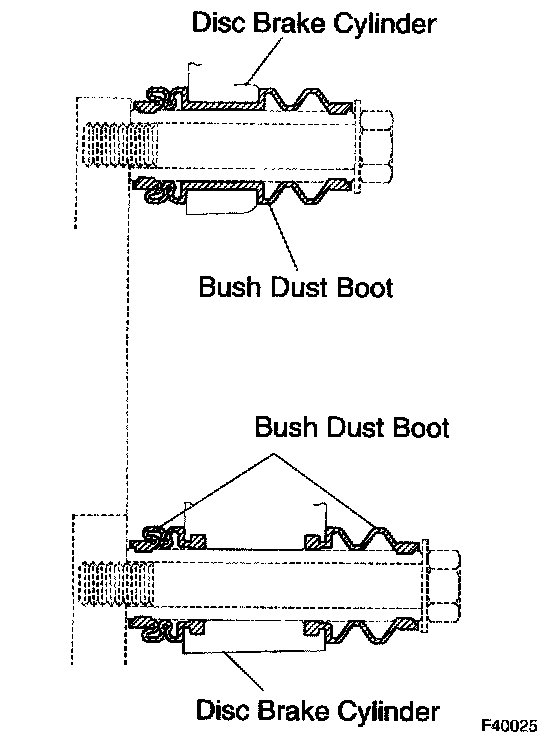 Disc Brake Cylinder

Bush Dust Boot

Bush Dust Boot

Disc Brake Cylinder

F40025